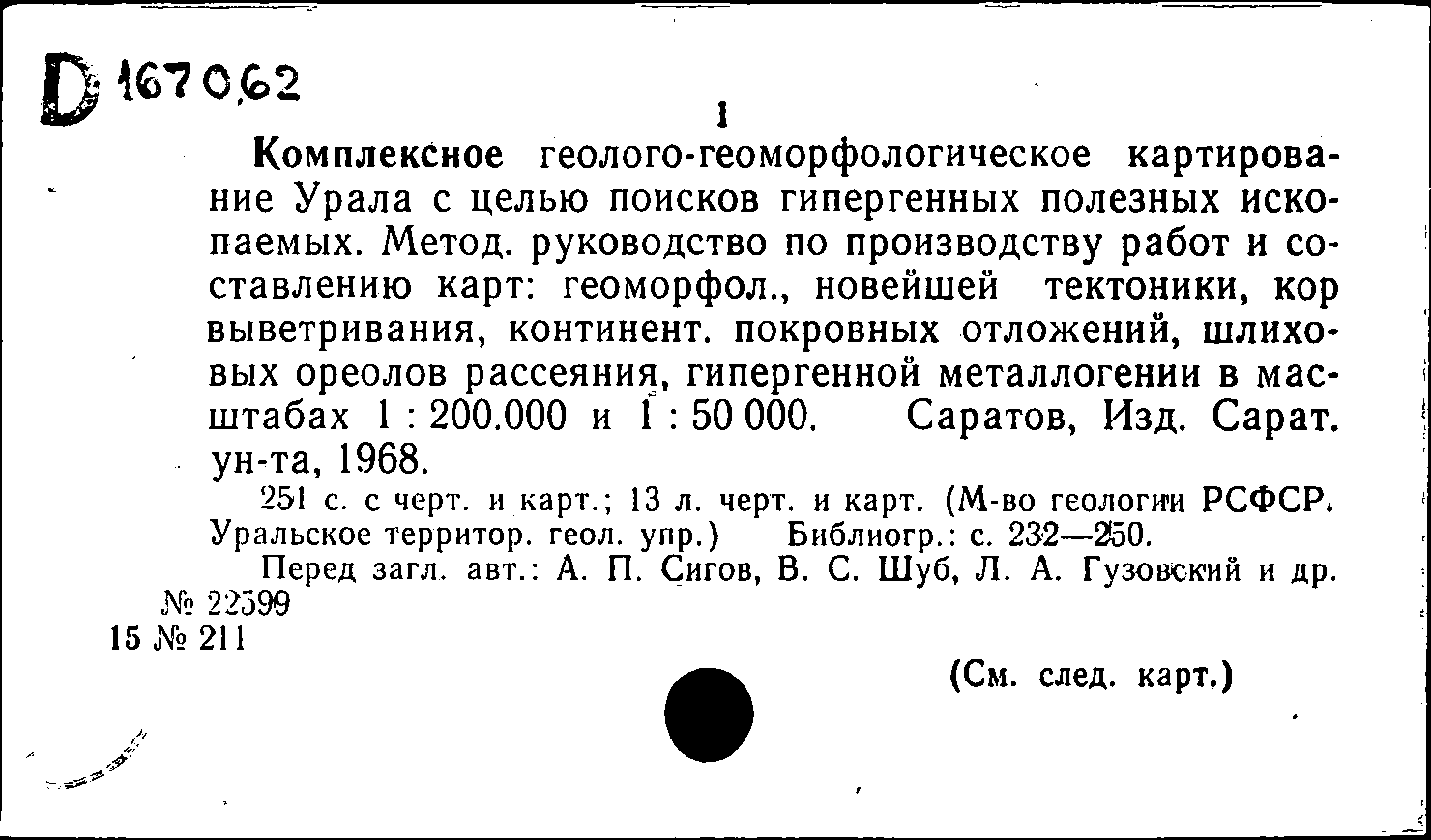 D 167062

1

Комплексное геолого-геоморфологическое картирование Урала с целью поисков гипергенных полезных ископаемых. Метод. руководство по производству работ и составлению карт: геоморфол., новейшей тектоники, кор выветривания, континент. покровных отложений, шлиховых ореолов рассеяния, гипергенной металлогении в масштабах 1 : 200.000 и 1 : 50 000. Саратов, Изд. Сарат. ун-та, 1968.

251 с. с черт. и карт.; 13 л. черт. и карт. (М-во геологии РСФСР. Уральское территор. геол. упр.) Библиогр.: с. 232—250.

Перед загл. авт.: А. П. Сигов, В. С. Шуб, Л. А. Гузовский и др.

№ 22599
15 № 211

(См. след. карт.)